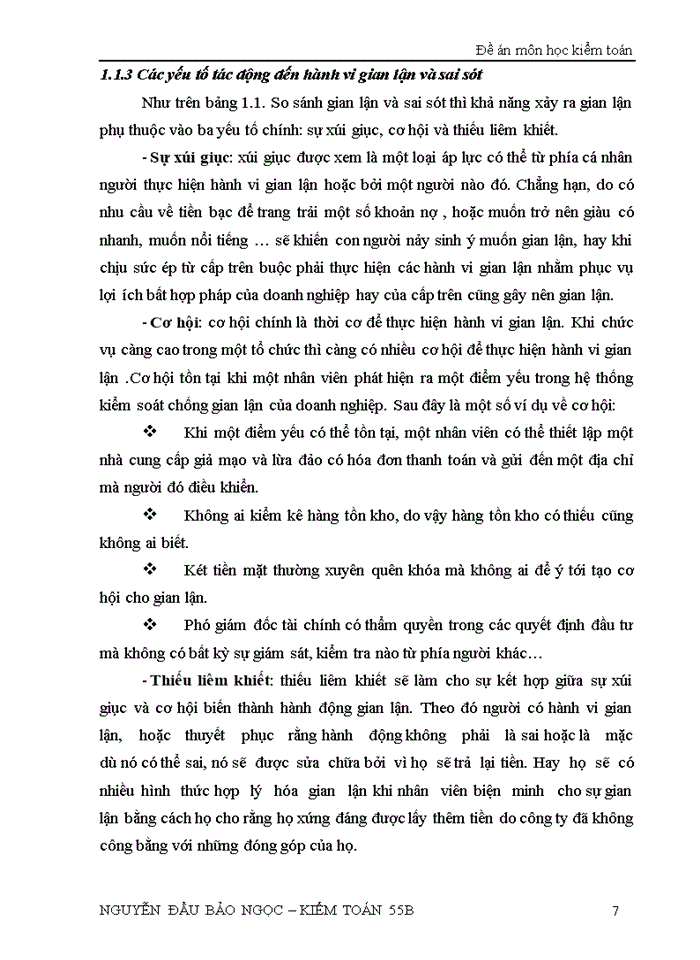 Đề án môn học kiểm toán

1.1.3 Các yếu tố tác động đến hành vi gian lận và sai sót

Như trên bảng 1.1. So sánh gian lận và sai sót thì khả năng xảy ra gian lận phụ thuộc vào ba yếu tố chính: sự xúi giục, cơ hội và thiếu liêm khiết.

- Sự xúi giục: xúi giục được xem là một loại áp lực có thể từ phía cá nhân người thực hiện hành vi gian lận hoặc bởi một người nào đó. Chẳng hạn, do có nhu cầu về tiền bạc để trang trải một số khoản nợ , hoặc muốn trở nên giàu có nhanh, muốn nổi tiếng … sẽ khiến con người nảy sinh ý muốn gian lận, hay khi chịu sức ép từ cấp trên buộc phải thực hiện các hành vi gian lận nhằm phục vụ lợi ích bất hợp pháp của doanh nghiệp hay của cấp trên cũng gây nên gian lận.

- Cơ hội: cơ hội chính là thời cơ để thực hiện hành vi gian lận. Khi chức vụ càng cao trong một tổ chức thì càng có nhiều cơ hội để thực hiện hành vi gian lận .Cơ hội tồn tại khi một nhân viên phát hiện ra một điểm yếu trong hệ thống kiểm soát chống gian lận của doanh nghiệp. Sau đây là một số ví dụ về cơ hội:

❖ Khi một điểm yếu có thể tồn tại, một nhân viên có thể thiết lập một nhà cung cấp giả mạo và lừa đảo có hóa đơn thanh toán và gửi đến một địa chỉ mà người đó điều khiển.

❖ Không ai kiểm kê hàng tồn kho, do vậy hàng tồn kho có thiếu cũng không ai biết.

❖ Két tiền mặt thường xuyên quên khóa mà không ai để ý tới tạo cơ hội cho gian lận.

❖ Phó giám đốc tài chính có thẩm quyền trong các quyết định đầu tư mà không có bất kỳ sự giám sát, kiểm tra nào từ phía người khác…

- Thiếu liêm khiết: thiếu liêm khiết sẽ làm cho sự kết hợp giữa sự xúi giục và cơ hội biến thành hành động gian lận. Theo đó người có hành vi gian lận, hoặc thuyết phục rằng hành động không phải là sai hoặc là mặc dù nó có thể sai, nó sẽ được sửa chữa bởi vì họ sẽ trả lại tiền. Hay họ sẽ có nhiều hình thức hợp lý hóa gian lận khi nhân viên biện minh cho sự gian lận bằng cách họ cho rằng họ xứng đáng được lấy thêm tiền do công ty đã không công bằng với những đóng góp của họ.

NGUYỄN ĐẬU BẢO NGỌC – KIỂM TOÁN 55B 7